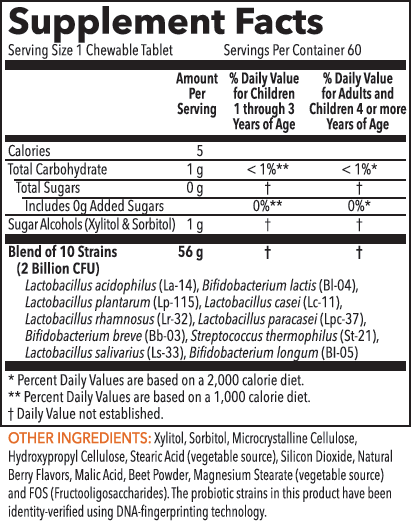 Supplement Facts
Serving Size 1 Chewable Tablet Servings Per Container 60

| | Amount Per Serving | % Daily Value for Children 1 through 3 Years of Age | % Daily Value for Adults and Children 4 or more Years of Age |
|---|---|---|---|
| Calories | 5 | | |
| Total Carbohydrate | 1 g | < 1%** | < 1%* |
| Total Sugars | 0 g | † | † |
| Includes 0g Added Sugars | | 0%** | 0%* |
| Sugar Alcohols (Xylitol & Sorbitol) | 1 g | † | † |
| Blend of 10 Strains (2 Billion CFU) | 56 g | † | † |

Lactobacillus acidophilus (La-14), Bifidobacterium lactis (Bl-04), Lactobacillus plantarum (Lp-115), Lactobacillus casei (Lc-11), Lactobacillus rhamnosus (Lr-32), Lactobacillus paracasei (Lpc-37), Bifidobacterium breve (Bb-03), Streptococcus thermophilus (St-21), Lactobacillus salivarius (Ls-33), Bifidobacterium longum (Bl-05)

* Percent Daily Values are based on a 2,000 calorie diet.
** Percent Daily Values are based on a 1,000 calorie diet.
† Daily Value not established.

OTHER INGREDIENTS: Xylitol, Sorbitol, Microcrystalline Cellulose, Hydroxypropyl Cellulose, Stearic Acid (vegetable source), Silicon Dioxide, Natural Berry Flavors, Malic Acid, Beet Powder, Magnesium Stearate (vegetable source) and FOS (Fructooligosaccharides). The probiotic strains in this product have been identity-verified using DNA-fingerprinting technology.